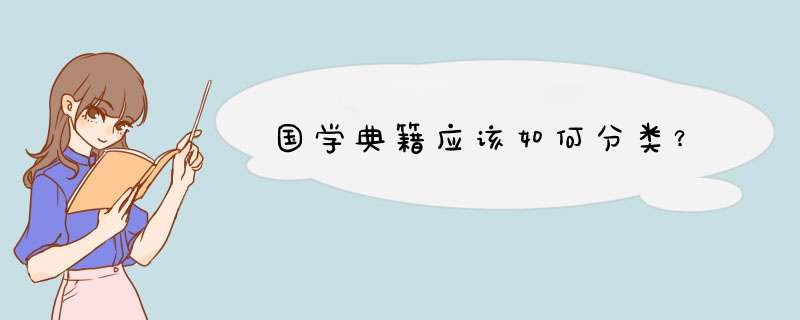 国学典籍应该如何分类？